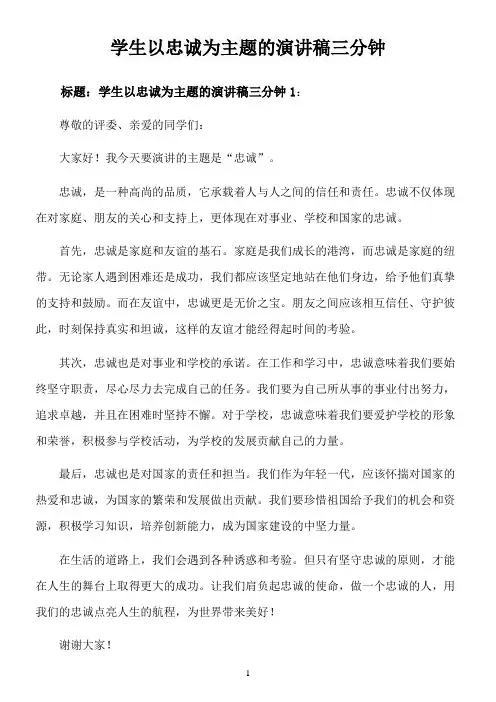 学生以忠诚为主题的演讲稿三分钟

标题：学生以忠诚为主题的演讲稿三分钟 1：

尊敬的评委、亲爱的同学们：

大家好！我今天要演讲的主题是“忠诚”。

忠诚，是一种高尚的品质，它承载着人与人之间的信任和责任。忠诚不仅体现在对家庭、朋友的关心和支持上，更体现在对事业、学校和国家的忠诚。

首先，忠诚是家庭和友谊的基石。家庭是我们成长的港湾，而忠诚是家庭的纽带。无论家人遇到困难还是成功，我们都应该坚定地站在他们身边，给予他们真挚的支持和鼓励。而在友谊中，忠诚更是无价之宝。朋友之间应该相互信任、守护彼此，时刻保持真实和坦诚，这样的友谊才能经得起时间的考验。

其次，忠诚也是对事业和学校的承诺。在工作和学习中，忠诚意味着我们要始终坚守职责，尽心尽力去完成自己的任务。我们要为自己所从事的事业付出努力，追求卓越，并且在困难时坚持不懈。对于学校，忠诚意味着我们要爱护学校的形象和荣誉，积极参与学校活动，为学校的发展贡献自己的力量。

最后，忠诚也是对国家的责任和担当。我们作为年轻一代，应该怀揣对国家的热爱和忠诚，为国家的繁荣和发展做出贡献。我们要珍惜祖国给予我们的机会和资源，积极学习知识，培养创新能力，成为国家建设的中坚力量。

在生活的道路上，我们会遇到各种诱惑和考验。但只有坚守忠诚的原则，才能在人生的舞台上取得更大的成功。让我们肩负起忠诚的使命，做一个忠诚的人，用我们的忠诚点亮人生的航程，为世界带来美好！

谢谢大家！

1